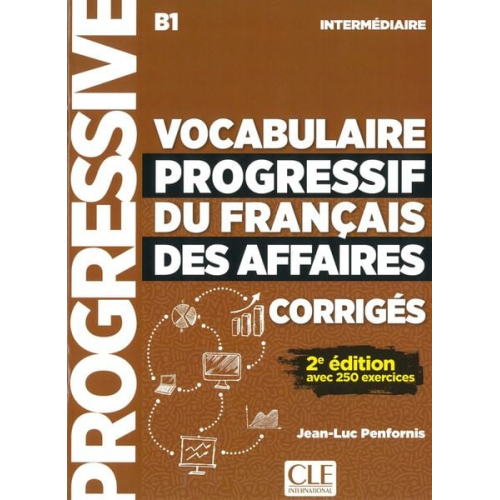 PROGRESSIVE

B1

INTERMÉDIAIRE

VOCABULAIRE
PROGRESSIF
DU FRANÇAIS
DES AFFAIRES

CORRIGÉS

2e édition
avec 250 exercices

Jean-Luc Penfornis

CLE
INTERNATIONAL